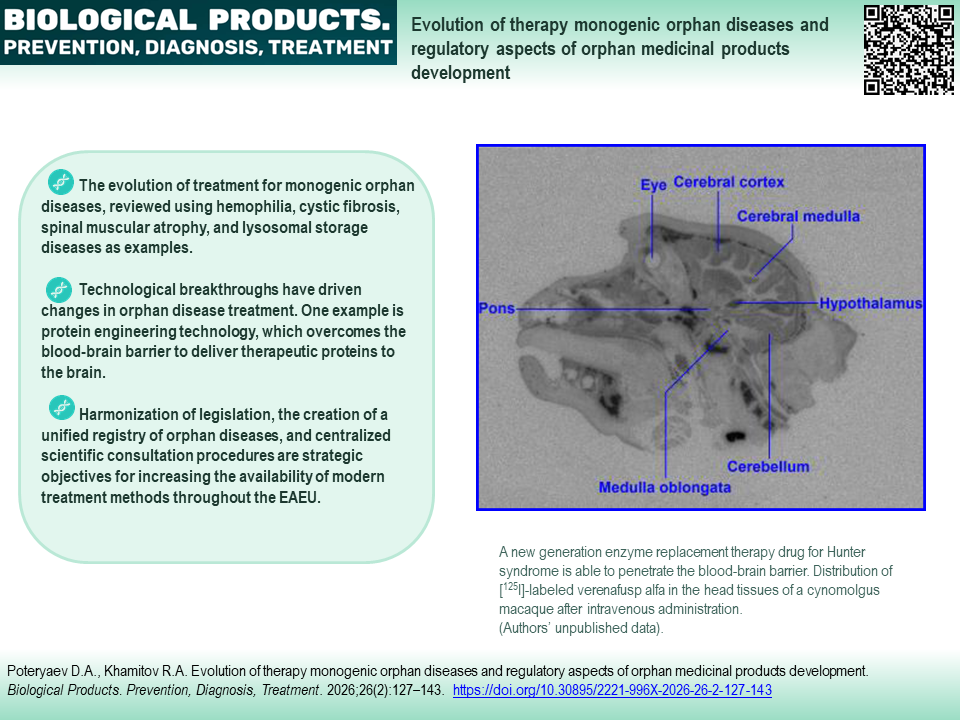 BIOLOGICAL PRODUCTS.
PREVENTION, DIAGNOSIS, TREATMENT

Evolution of therapy monogenic orphan diseases and regulatory aspects of orphan medicinal products development

The evolution of treatment for monogenic orphan diseases, reviewed using hemophilia, cystic fibrosis, spinal muscular atrophy, and lysosomal storage diseases as examples.

Technological breakthroughs have driven changes in orphan disease treatment. One example is protein engineering technology, which overcomes the blood-brain barrier to deliver therapeutic proteins to the brain.

Harmonization of legislation, the creation of a unified registry of orphan diseases, and centralized scientific consultation procedures are strategic objectives for increasing the availability of modern treatment methods throughout the EAEU.

Eye
Cerebral cortex
Cerebral medulla
Pons
Hypothalamus
Cerebellum
Medulla oblongata

A new generation enzyme replacement therapy drug for Hunter syndrome is able to penetrate the blood-brain barrier. Distribution of [$^{125}$I]-labeled verenafusp alfa in the head tissues of a cynomolgus macaque after intravenous administration.
(Authors' unpublished data).

Poteryaev D.A., Khamitov R.A. Evolution of therapy monogenic orphan diseases and regulatory aspects of orphan medicinal products development. Biological Products. Prevention, Diagnosis, Treatment. 2026;26(2):127–143. https://doi.org/10.30895/2221-996X-2026-26-2-127-143